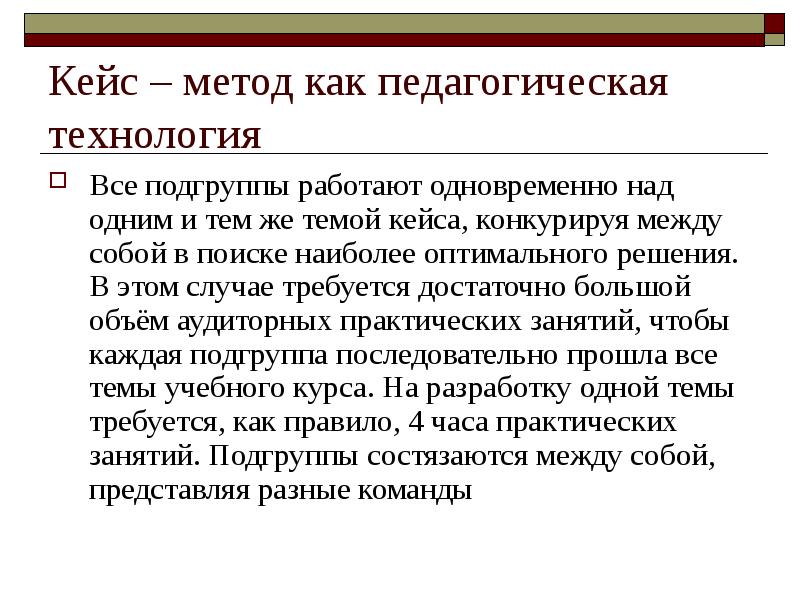 Кейс – метод как педагогическая технология

Все подгруппы работают одновременно над одним и тем же темой кейса, конкурируя между собой в поиске наиболее оптимального решения. В этом случае требуется достаточно большой объём аудиторных практических занятий, чтобы каждая подгруппа последовательно прошла все темы учебного курса. На разработку одной темы требуется, как правило, 4 часа практических занятий. Подгруппы состязаются между собой, представляя разные команды